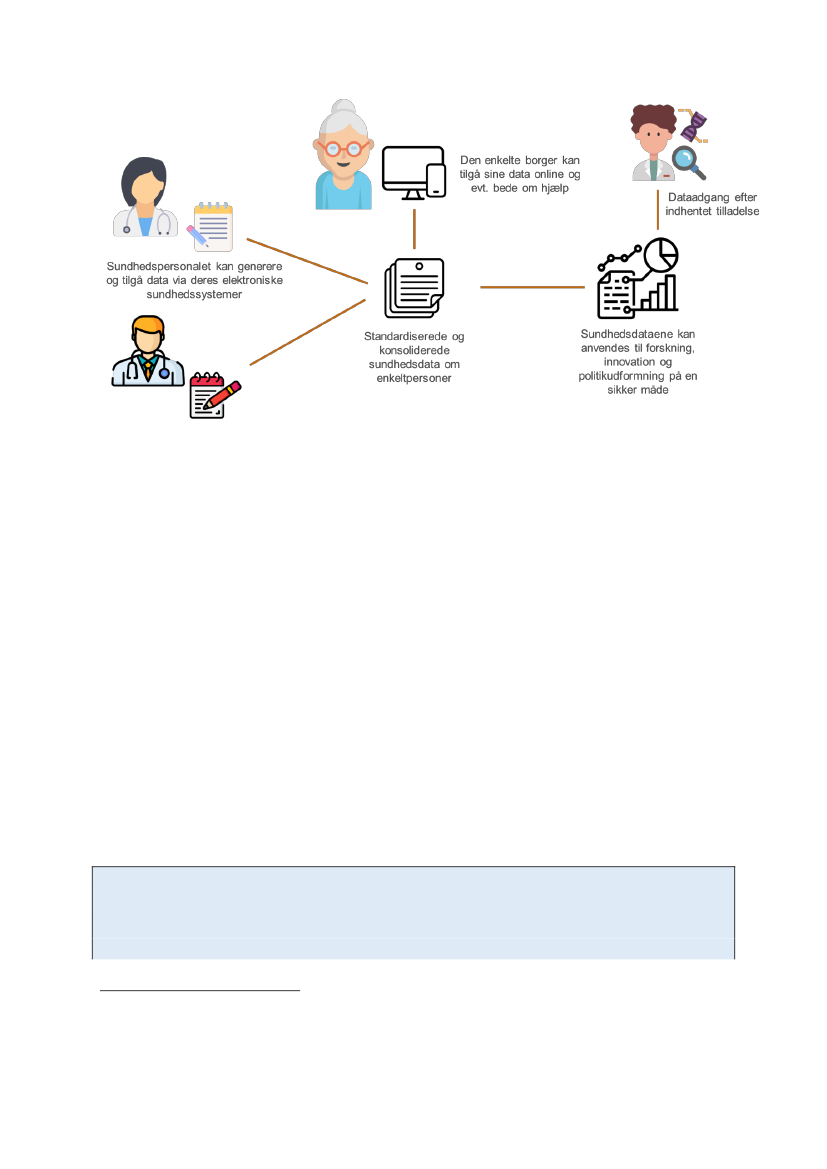 Den enkelte borger kan tilgå sine data online og evt. bede om hjælp

Dataadgang efter indhentet tilladelse

Sundhedspersonalet kan generere og tilgå data via deres elektroniske sundhedssystemer

Standardiserede og konsoliderede sundhedsdata om enkeltpersoner

Sundhedsdataene kan anvendes til forskning, innovation og politikudformning på en sikker måde